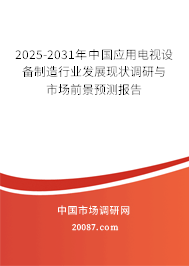 2025-2031年中国应用电视设备制造行业发展现状调研与市场前景预测报告

中国市场调研网

20087.com